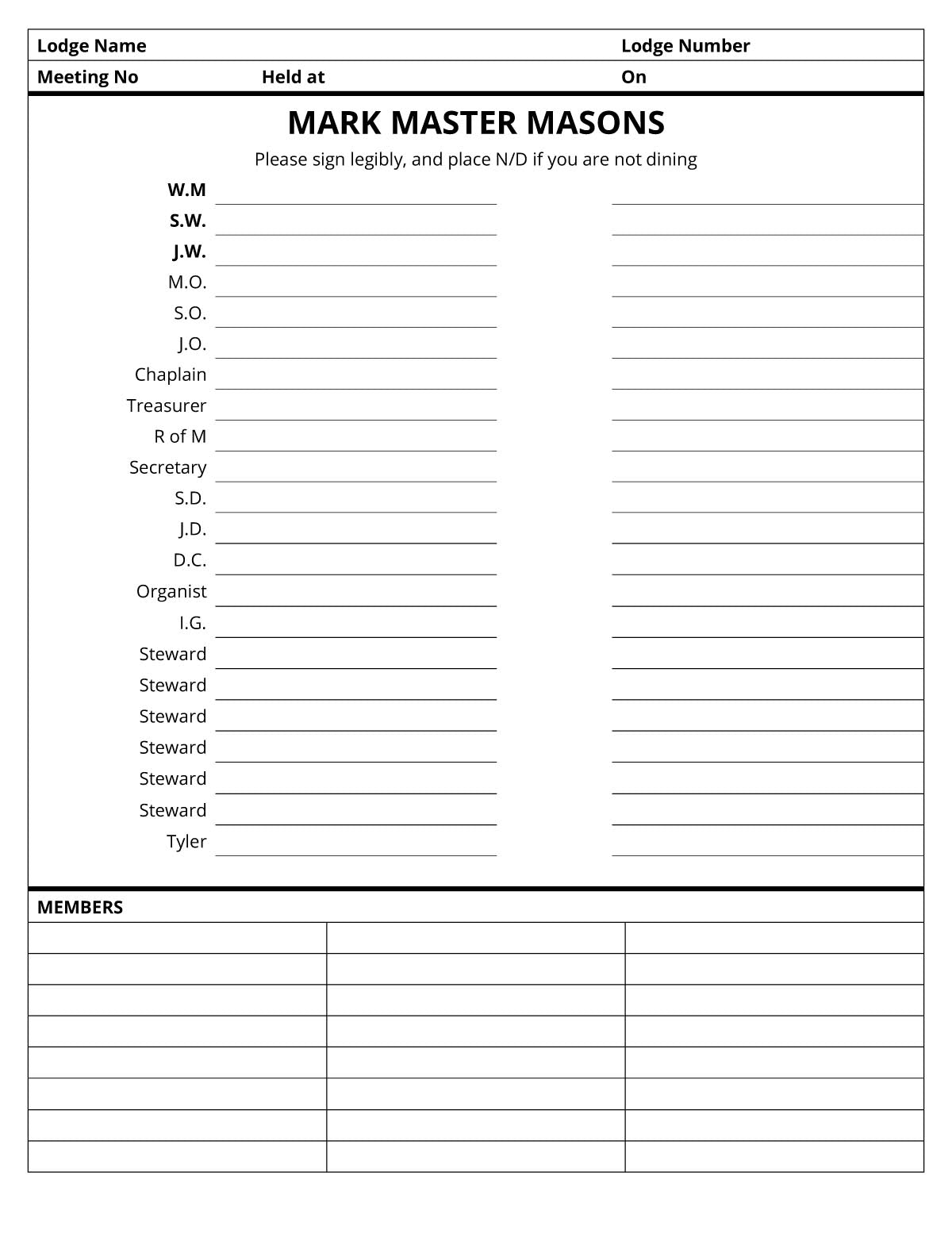 Lodge Name Lodge Number

Meeting No Held at On

MARK MASTER MASONS

Please sign legibly, and place N/D if you are not dining

W.M

S.W.

J.W.

M.O.

S.O.

J.O.

Chaplain

Treasurer

R of M

Secretary

S.D.

J.D.

D.C.

Organist

I.G.

Steward

Steward

Steward

Steward

Steward

Steward

Tyler

MEMBERS